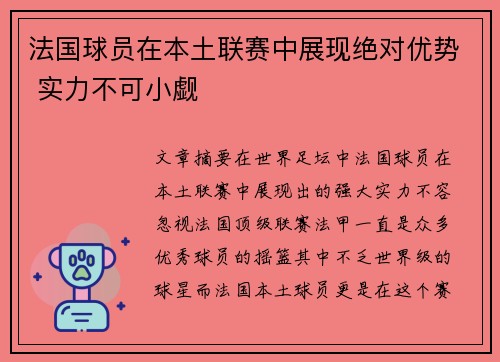 法国球员在本土联赛中展现绝对优势 实力不可小觑

文章摘要在世界足坛中法国球员在本土联赛中展现出的强大实力不容忽视法国顶级联赛法甲一直是众多优秀球员的摇篮其中不乏世界级的球星而法国本土球员更是在这个赛